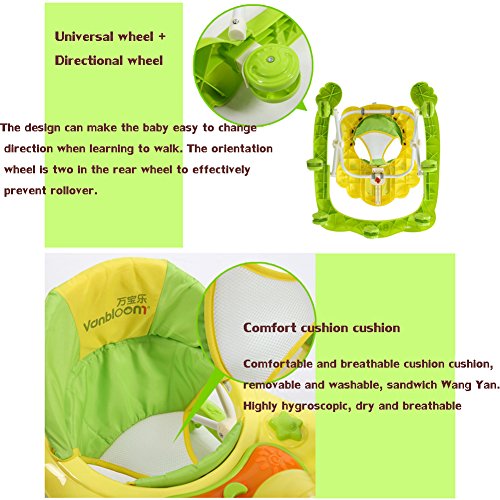 Universal wheel +
Directional wheel

The design can make the baby easy to change direction when learning to walk. The orientation wheel is two in the rear wheel to effectively prevent rollover.

万宝乐
Vanbloom

Comfort cushion cushion

Comfortable and breathable cushion cushion, removable and washable, sandwich Wang Yan. Highly hygroscopic, dry and breathable